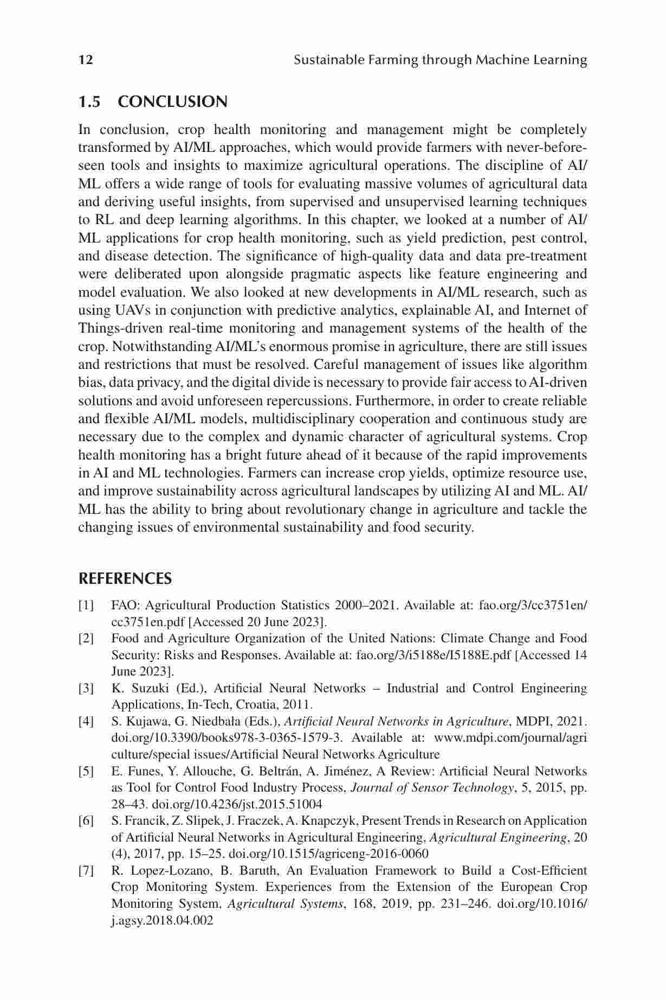 12 Sustainable Farming through Machine Learning

1.5 CONCLUSION

In conclusion, crop health monitoring and management might be completely transformed by AI/ML approaches, which would provide farmers with never-before-seen tools and insights to maximize agricultural operations. The discipline of AI/ML offers a wide range of tools for evaluating massive volumes of agricultural data and deriving useful insights, from supervised and unsupervised learning techniques to RL and deep learning algorithms. In this chapter, we looked at a number of AI/ML applications for crop health monitoring, such as yield prediction, pest control, and disease detection. The significance of high-quality data and data pre-treatment were deliberated upon alongside pragmatic aspects like feature engineering and model evaluation. We also looked at new developments in AI/ML research, such as using UAVs in conjunction with predictive analytics, explainable AI, and Internet of Things-driven real-time monitoring and management systems of the health of the crop. Notwithstanding AI/ML's enormous promise in agriculture, there are still issues and restrictions that must be resolved. Careful management of issues like algorithm bias, data privacy, and the digital divide is necessary to provide fair access to AI-driven solutions and avoid unforeseen repercussions. Furthermore, in order to create reliable and flexible AI/ML models, multidisciplinary cooperation and continuous study are necessary due to the complex and dynamic character of agricultural systems. Crop health monitoring has a bright future ahead of it because of the rapid improvements in AI and ML technologies. Farmers can increase crop yields, optimize resource use, and improve sustainability across agricultural landscapes by utilizing AI and ML. AI/ML has the ability to bring about revolutionary change in agriculture and tackle the changing issues of environmental sustainability and food security.

REFERENCES

[1] FAO: Agricultural Production Statistics 2000–2021. Available at: fao.org/3/cc3751en/cc3751en.pdf [Accessed 20 June 2023].
[2] Food and Agriculture Organization of the United Nations: Climate Change and Food Security: Risks and Responses. Available at: fao.org/3/i5188e/I5188E.pdf [Accessed 14 June 2023].
[3] K. Suzuki (Ed.), Artificial Neural Networks – Industrial and Control Engineering Applications, In-Tech, Croatia, 2011.
[4] S. Kujawa, G. Niedbała (Eds.), Artificial Neural Networks in Agriculture, MDPI, 2021. doi.org/10.3390/books978-3-0365-1579-3. Available at: www.mdpi.com/journal/agriculture/special issues/Artificial Neural Networks Agriculture
[5] E. Funes, Y. Allouche, G. Beltrán, A. Jiménez, A Review: Artificial Neural Networks as Tool for Control Food Industry Process, Journal of Sensor Technology, 5, 2015, pp. 28–43. doi.org/10.4236/jst.2015.51004
[6] S. Francik, Z. Slipek, J. Fraczek, A. Knapczyk, Present Trends in Research on Application of Artificial Neural Networks in Agricultural Engineering, Agricultural Engineering, 20 (4), 2017, pp. 15–25. doi.org/10.1515/agriceng-2016-0060
[7] R. Lopez-Lozano, B. Baruth, An Evaluation Framework to Build a Cost-Efficient Crop Monitoring System. Experiences from the Extension of the European Crop Monitoring System, Agricultural Systems, 168, 2019, pp. 231–246. doi.org/10.1016/j.agsy.2018.04.002